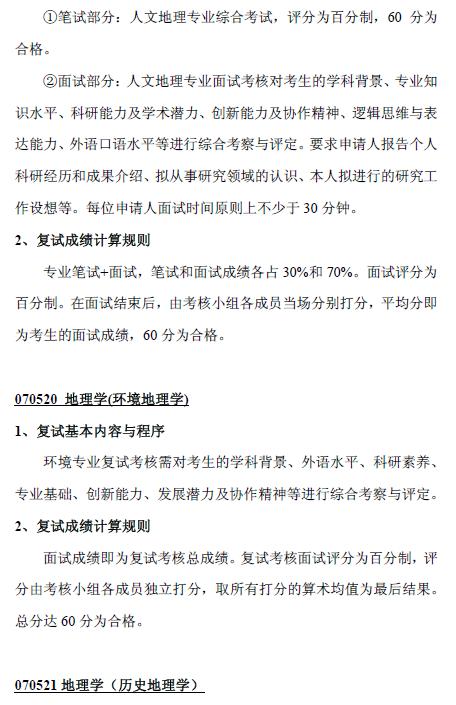 ①笔试部分：人文地理专业综合考试，评分为百分制，60 分为合格。

②面试部分：人文地理专业面试考核对考生的学科背景、专业知识水平、科研能力及学术潜力、创新能力及协作精神、逻辑思维与表达能力、外语口语水平等进行综合考察与评定。要求申请人报告个人科研经历和成果介绍、拟从事研究领域的认识、本人拟进行的研究工作设想等。每位申请人面试时间原则上不少于 30 分钟。

2、复试成绩计算规则

专业笔试+面试，笔试和面试成绩各占 30%和 70%。面试评分为百分制。在面试结束后，由考核小组各成员当场分别打分，平均分即为考生的面试成绩，60 分为合格。

070520 地理学(环境地理学)

1、复试基本内容与程序

环境专业复试考核需对考生的学科背景、外语水平、科研素养、专业基础、创新能力、发展潜力及协作精神等进行综合考察与评定。

2、复试成绩计算规则

面试成绩即为复试考核总成绩。复试考核面试评分为百分制，评分由考核小组各成员独立打分，取所有打分的算术均值为最后结果。总分达 60 分为合格。

070521 地理学（历史地理学）